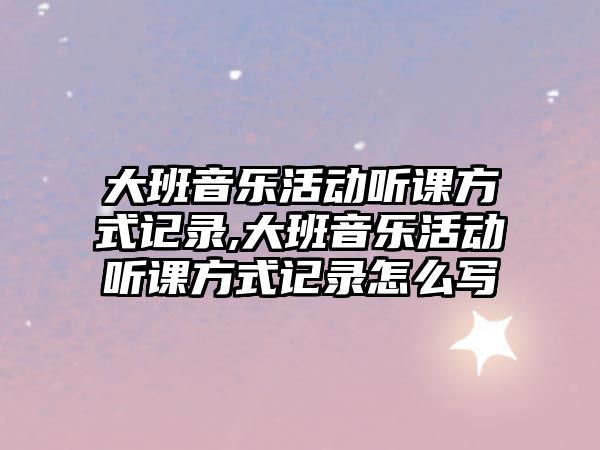 大班音乐活动听课方式记录,大班音乐活动听课方式记录怎么写